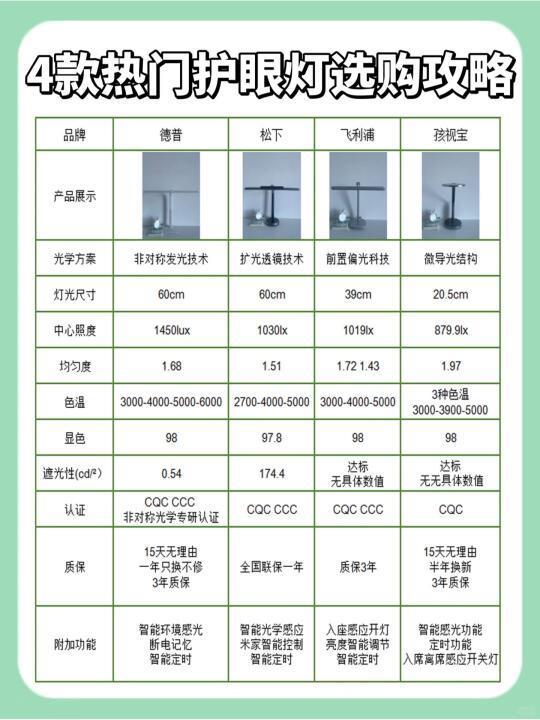 4款热门护眼灯选购攻略

| 品牌 | 德普 | 松下 | 飞利浦 | 孩视宝 |
|---|---|---|---|---|
| 产品展示 | | | | |
| 光学方案 | 非对称发光技术 | 扩光透镜技术 | 前置偏光科技 | 微导光结构 |
| 灯光尺寸 | 60cm | 60cm | 39cm | 20.5cm |
| 中心照度 | 1450lux | 1030lx | 1019lx | 879.9lx |
| 均匀度 | 1.68 | 1.51 | 1.72 1.43 | 1.97 |
| 色温 | 3000-4000-5000-6000 | 2700-4000-5000 | 3000-4000-5000 | 3种色温 3000-3900-5000 |
| 显色 | 98 | 97.8 | 98 | 98 |
| 遮光性(cd/²) | 0.54 | 174.4 | 达标 无具体数值 | 达标 无无具体数值 |
| 认证 | CQC CCC 非对称光学专研认证 | CQC CCC | CQC CCC | CQC |
| 质保 | 15天无理由 一年只换不修 3年质保 | 全国联保一年 | 质保3年 | 15天无理由 半年换新 3年质保 |
| 附加功能 | 智能环境感光 断电记忆 智能定时 | 智能光学感应 米家智能控制 智能定时 | 入座感应开灯 亮度智能调节 智能定时 | 智能感光功能 定时功能 入席离席感应开关灯 |